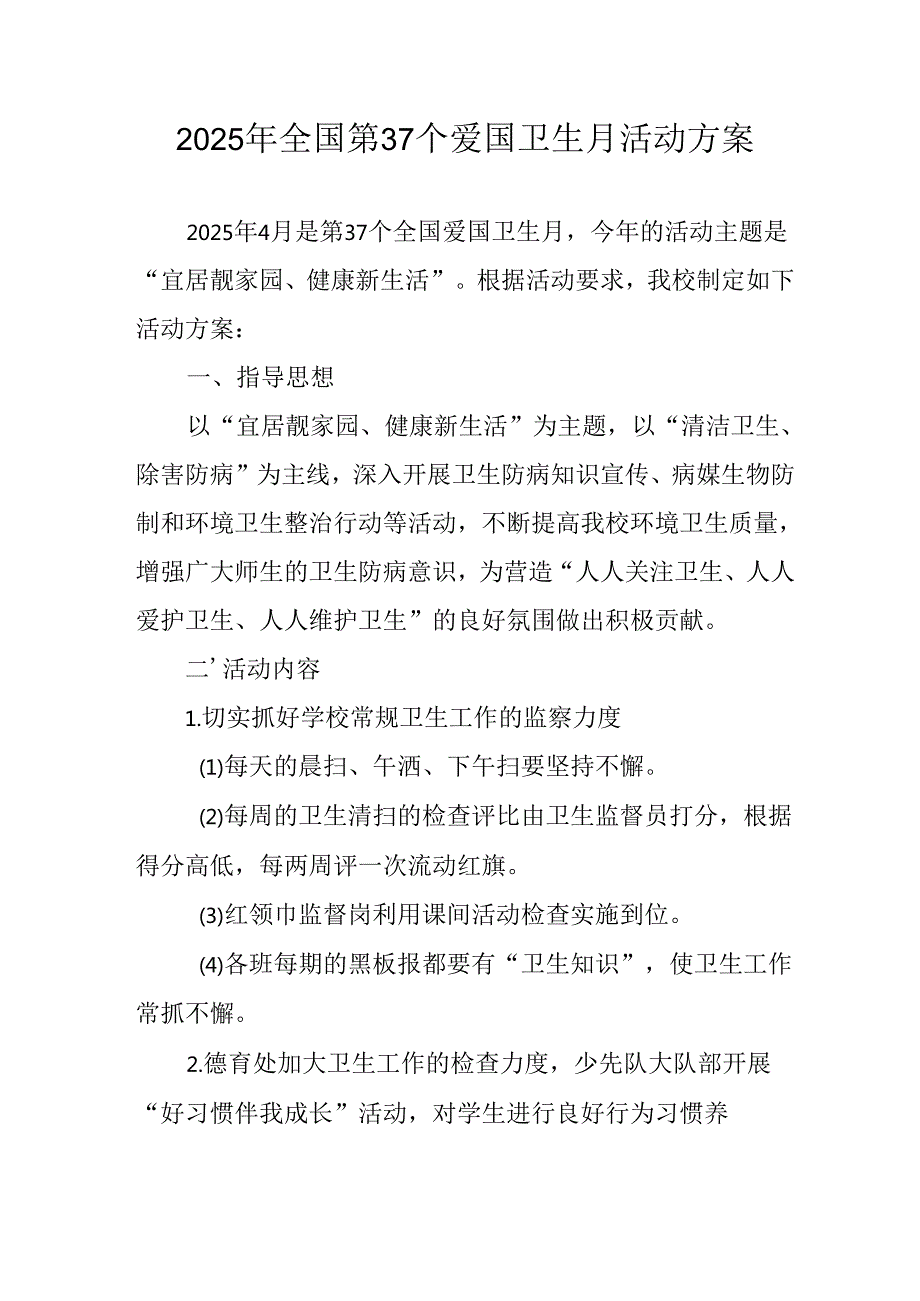 2025年全国第37个爱国卫生月活动方案

2025年4月是第37个全国爱国卫生月，今年的活动主题是“宜居靓家园、健康新生活”。根据活动要求，我校制定如下活动方案：

一、指导思想

以“宜居靓家园、健康新生活”为主题，以“清洁卫生、除害防病”为主线，深入开展卫生防病知识宣传、病媒生物防制和环境卫生整治行动等活动，不断提高我校环境卫生质量，增强广大师生的卫生防病意识，为营造“人人关注卫生、人人爱护卫生、人人维护卫生”的良好氛围做出积极贡献。

二’活动内容

1.切实抓好学校常规卫生工作的监察力度

(1)每天的晨扫、午洒、下午扫要坚持不懈。

(2)每周的卫生清扫的检查评比由卫生监督员打分，根据得分高低，每两周评一次流动红旗。

(3)红领巾监督岗利用课间活动检查实施到位。

(4)各班每期的黑板报都要有“卫生知识”，使卫生工作常抓不懈。

2.德育处加大卫生工作的检查力度，少先队大队部开展“好习惯伴我成长”活动，对学生进行良好行为习惯养